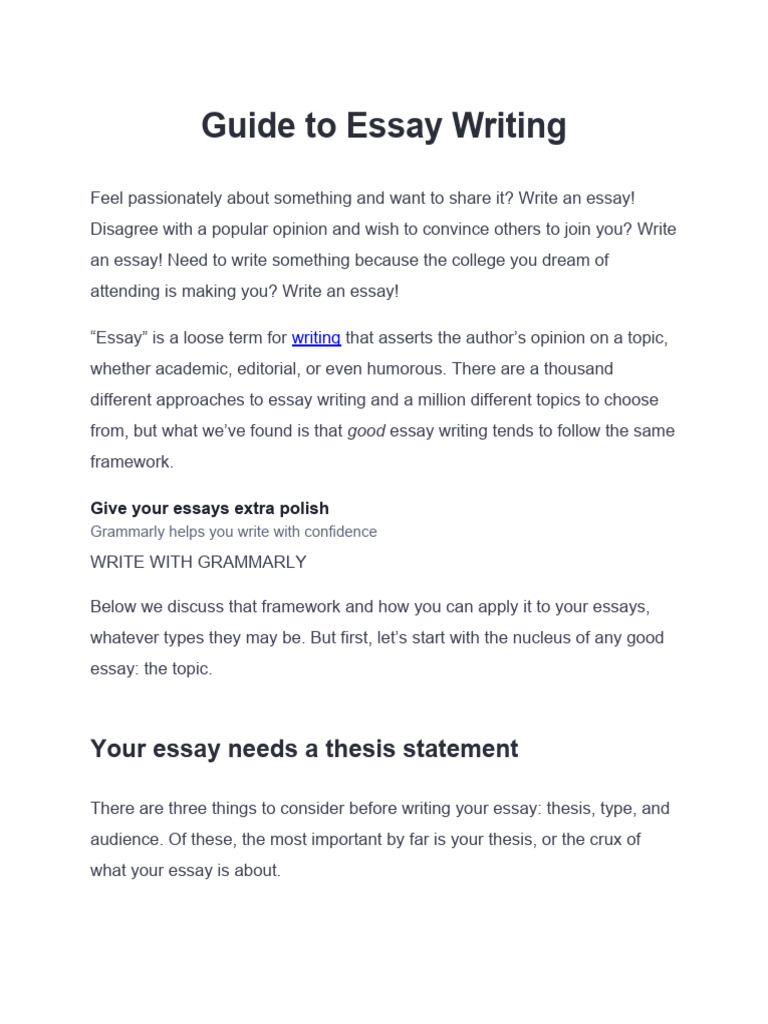 Guide to Essay Writing

Feel passionately about something and want to share it? Write an essay! Disagree with a popular opinion and wish to convince others to join you? Write an essay! Need to write something because the college you dream of attending is making you? Write an essay!

“Essay” is a loose term for writing that asserts the author’s opinion on a topic, whether academic, editorial, or even humorous. There are a thousand different approaches to essay writing and a million different topics to choose from, but what we’ve found is that good essay writing tends to follow the same framework.

Give your essays extra polish
Grammarly helps you write with confidence
WRITE WITH GRAMMARLY

Below we discuss that framework and how you can apply it to your essays, whatever types they may be. But first, let’s start with the nucleus of any good essay: the topic.

Your essay needs a thesis statement

There are three things to consider before writing your essay: thesis, type, and audience. Of these, the most important by far is your thesis, or the crux of what your essay is about.